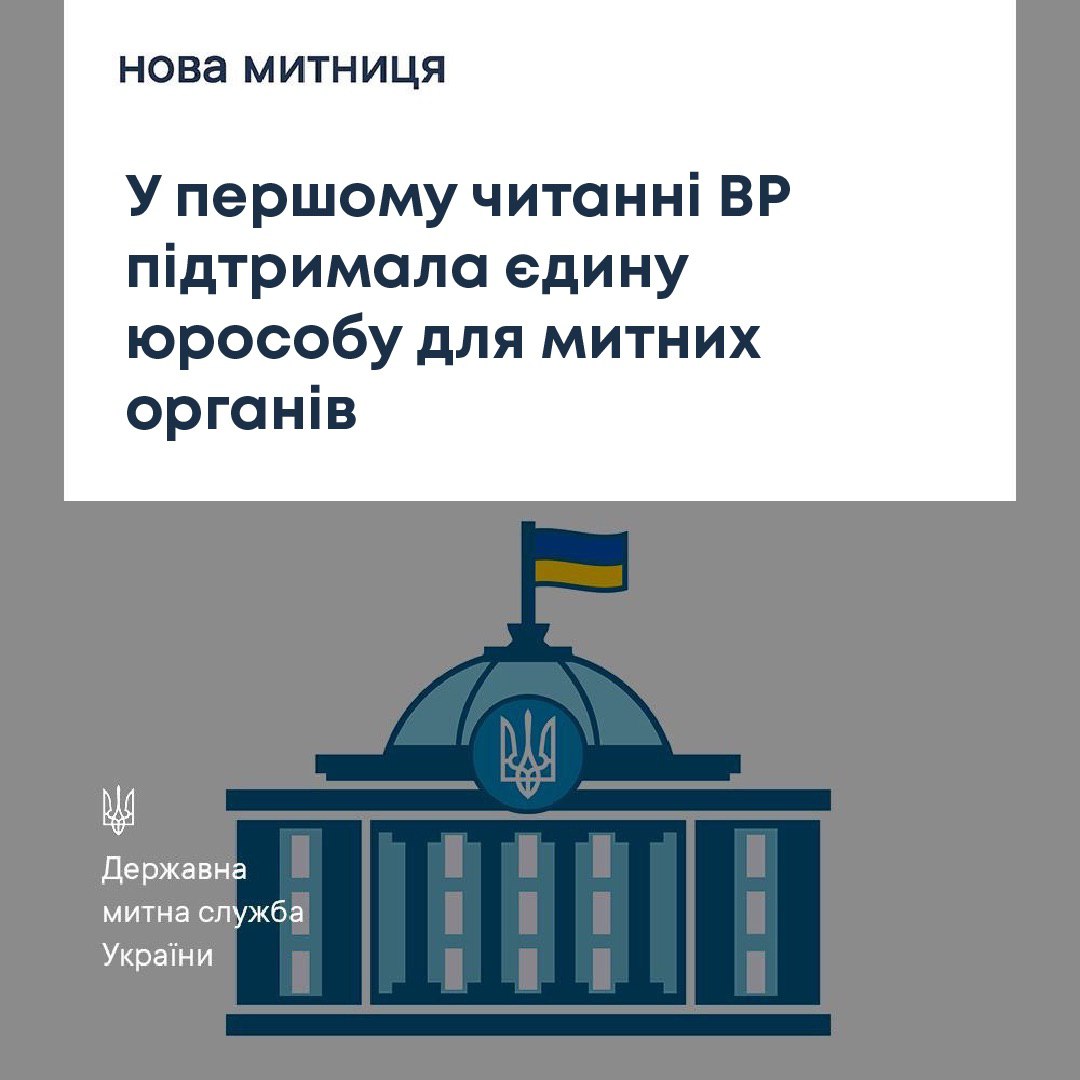 нова митниця

У першому читанні ВР підтримала єдину юрособу для митних органів

Державна митна служба України